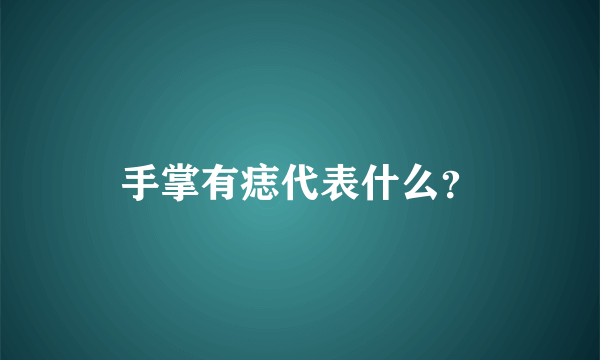 手掌有痣代表什么?